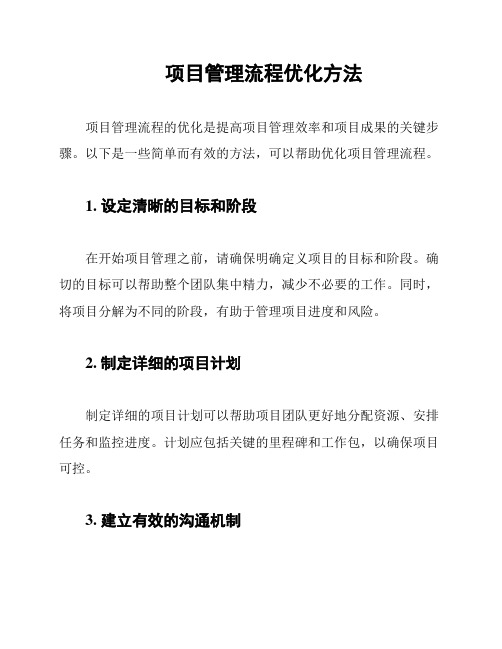 项目管理流程优化方法

项目管理流程的优化是提高项目管理效率和项目成果的关键步骤。以下是一些简单而有效的方法，可以帮助优化项目管理流程。

1. 设定清晰的目标和阶段

在开始项目管理之前，请确保明确定义项目的目标和阶段。确切的目标可以帮助整个团队集中精力，减少不必要的工作。同时，将项目分解为不同的阶段，有助于管理项目进度和风险。

2. 制定详细的项目计划

制定详细的项目计划可以帮助项目团队更好地分配资源、安排任务和监控进度。计划应包括关键的里程碑和工作包，以确保项目可控。

3. 建立有效的沟通机制